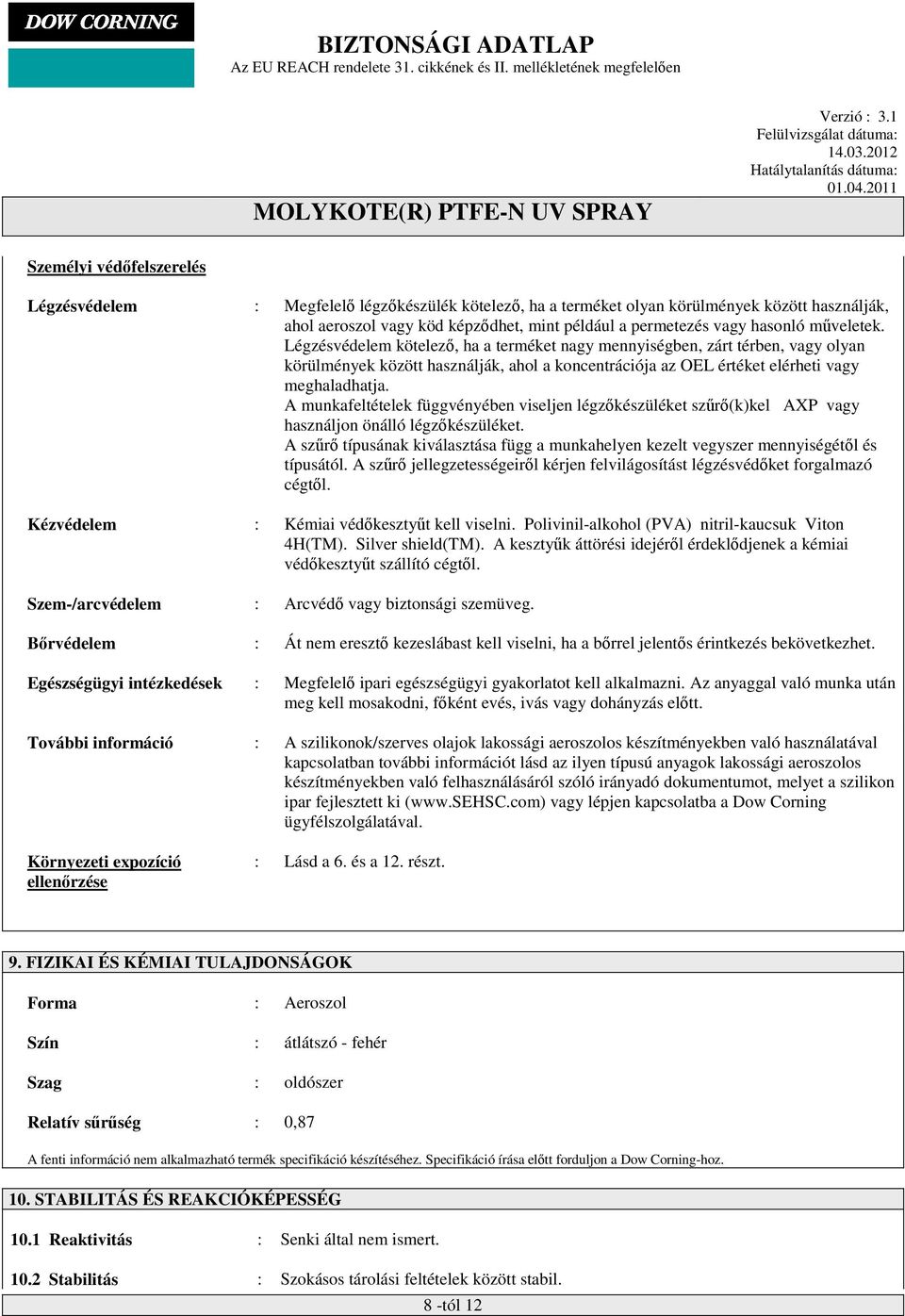 DOW CORNING

BIZTONSÁGI ADATLAP
Az EU REACH rendelete 31. cikkének és II. mellékletének megfelelően

Verzió : 3.1
Felülvizsgálat dátuma: 14.03.2012
Hatálytalanítás dátuma: 01.04.2011

MOLYKOTE(R) PTFE-N UV SPRAY

Személyi védőfelszerelés

Légzésvédelem : Megfelelő légzőkészülék kötelező, ha a terméket olyan körülmények között használják, ahol aeroszol vagy köd képződhet, mint például a permetezés vagy hasonló műveletek. Légzésvédelem kötelező, ha a terméket nagy mennyiségben, zárt térben, vagy olyan körülmények között használják, ahol a koncentrációja az OEL értéket elérheti vagy meghaladhatja.
A munkafeltételek függvényében viseljen légzőkészüléket szűrő(k)kel AXP vagy használjon önálló légzőkészüléket.
A szűrő típusának kiválasztása függ a munkahelyen kezelt vegyszer mennyiségétől és típusától. A szűrő jellegzetességeiről kérjen felvilágosítást légzésvédőket forgalmazó cégtől.

Kézvédelem : Kémiai védőkesztyűt kell viselni. Polivinil-alkohol (PVA) nitril-kaucsuk Viton 4H(TM). Silver shield(TM). A kesztyűk áttörési idejéről érdeklődjenek a kémiai védőkesztyűt szállító cégtől.

Szem-/arcvédelem : Arcvédő vagy biztonsági szemüveg.

Bőrvédelem : Át nem eresztő kezeslábast kell viselni, ha a bőrrel jelentős érintkezés bekövetkezhet.

Egészségügyi intézkedések : Megfelelő ipari egészségügyi gyakorlatot kell alkalmazni. Az anyaggal való munka után meg kell mosakodni, főként evés, ivás vagy dohányzás előtt.

További információ : A szilikonok/szerves olajok lakossági aeroszolos készítményekben való használatával kapcsolatban további információt lásd az ilyen típusú anyagok lakossági aeroszolos készítményekben való felhasználásáról szóló irányadó dokumentumot, melyet a szilikon ipar fejlesztett ki (www.SEHSC.com) vagy lépjen kapcsolatba a Dow Corning ügyfélszolgálatával.

Környezeti expozíció ellenőrzése : Lásd a 6. és a 12. részt.

9. FIZIKAI ÉS KÉMIAI TULAJDONSÁGOK

Forma : Aeroszol

Szín : átlátszó - fehér

Szag : oldószer

Relatív sűrűség : 0,87

A fenti információ nem alkalmazható termék specifikáció készítéséhez. Specifikáció írása előtt forduljon a Dow Corning-hoz.

10. STABILITÁS ÉS REAKCIÓKÉPESSÉG

10.1 Reaktivitás : Senki által nem ismert.

10.2 Stabilitás : Szokásos tárolási feltételek között stabil.

8 -tól 12